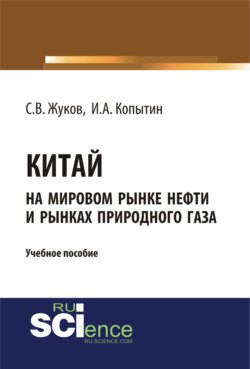 С.В. Жуков, И.А. Копытин

КИТАЙ
НА МИРОВОМ РЫНКЕ НЕФТИ И РЫНКАХ ПРИРОДНОГО ГАЗА

Учебное пособие

RU
SCIence
RU-SCIENCE.COM